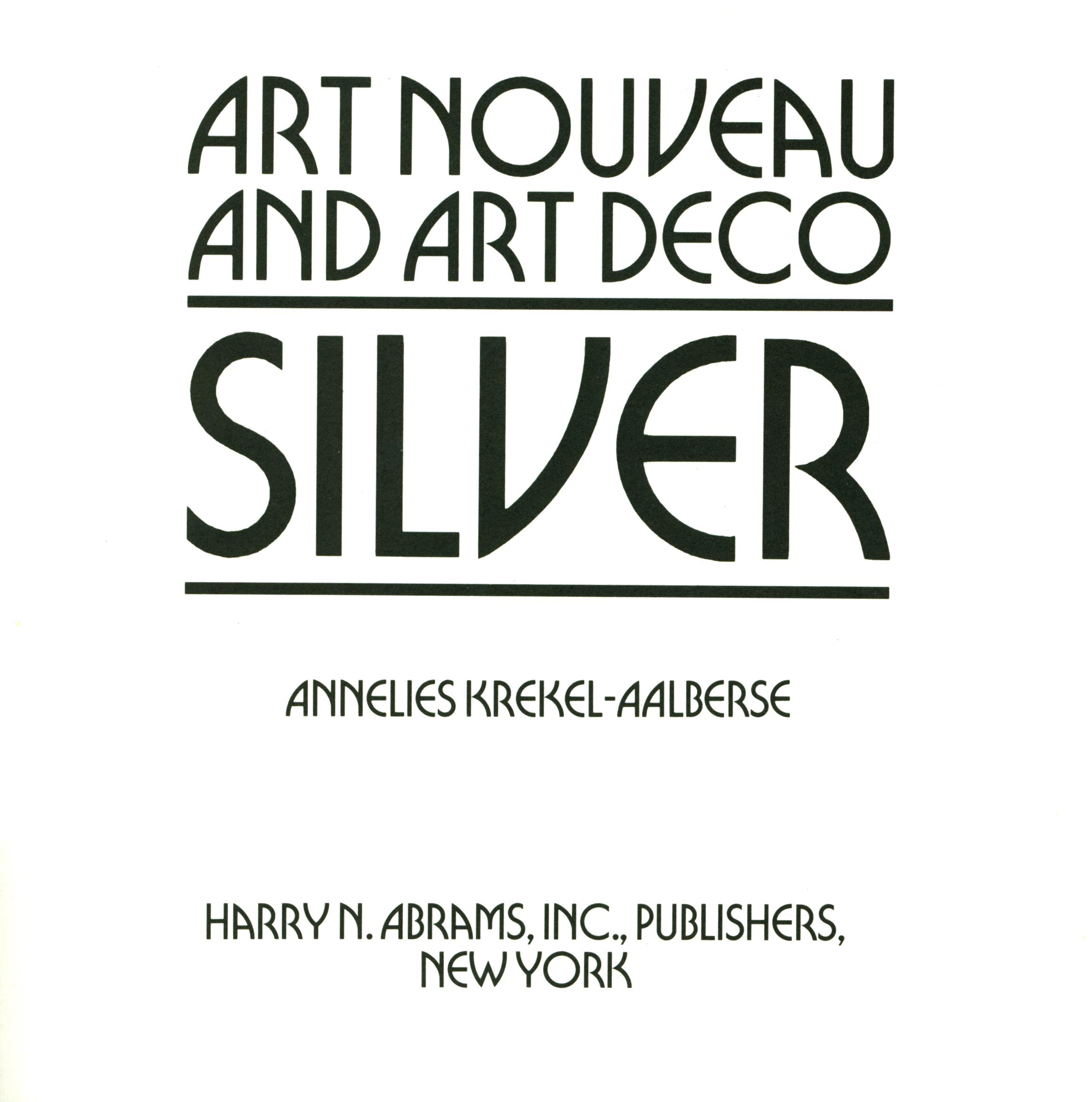 ART NOUVEAU
AND ART DECO

SILVER

ANNELIES KREKEL-AALBERSE

HARRY N. ABRAMS, INC., PUBLISHERS,
NEW YORK